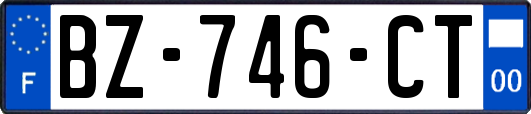 F
BZ-746-CT
00